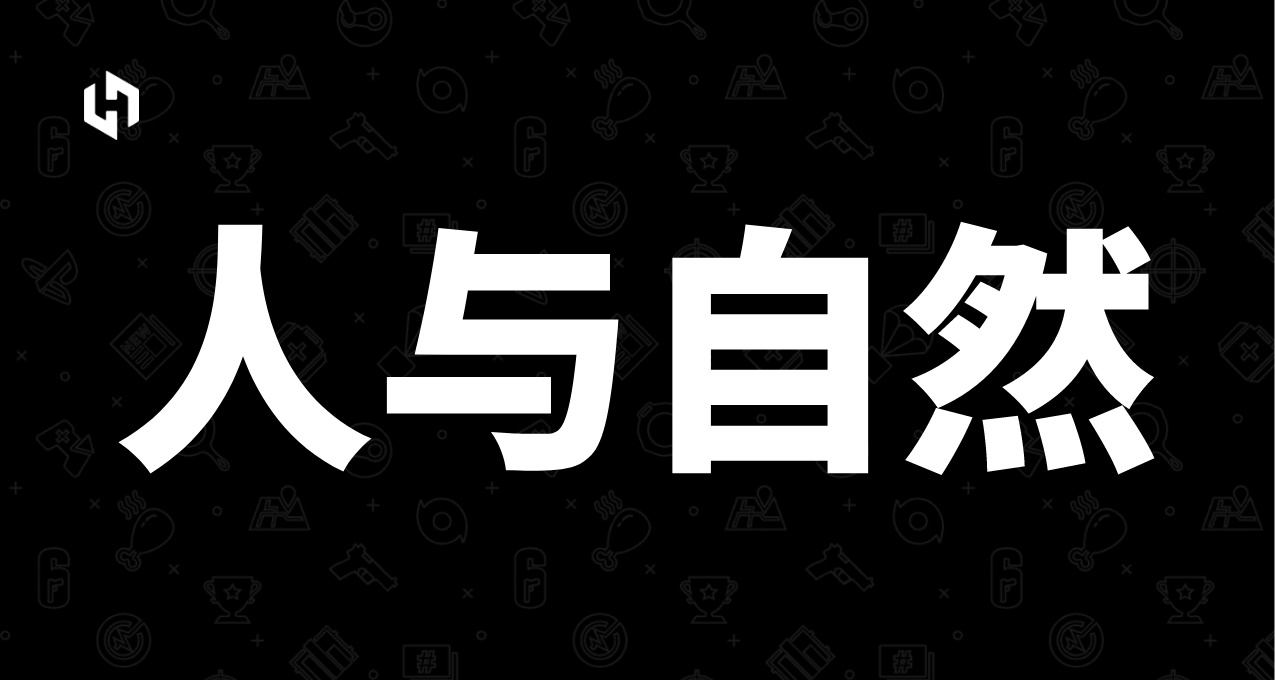 人与自然